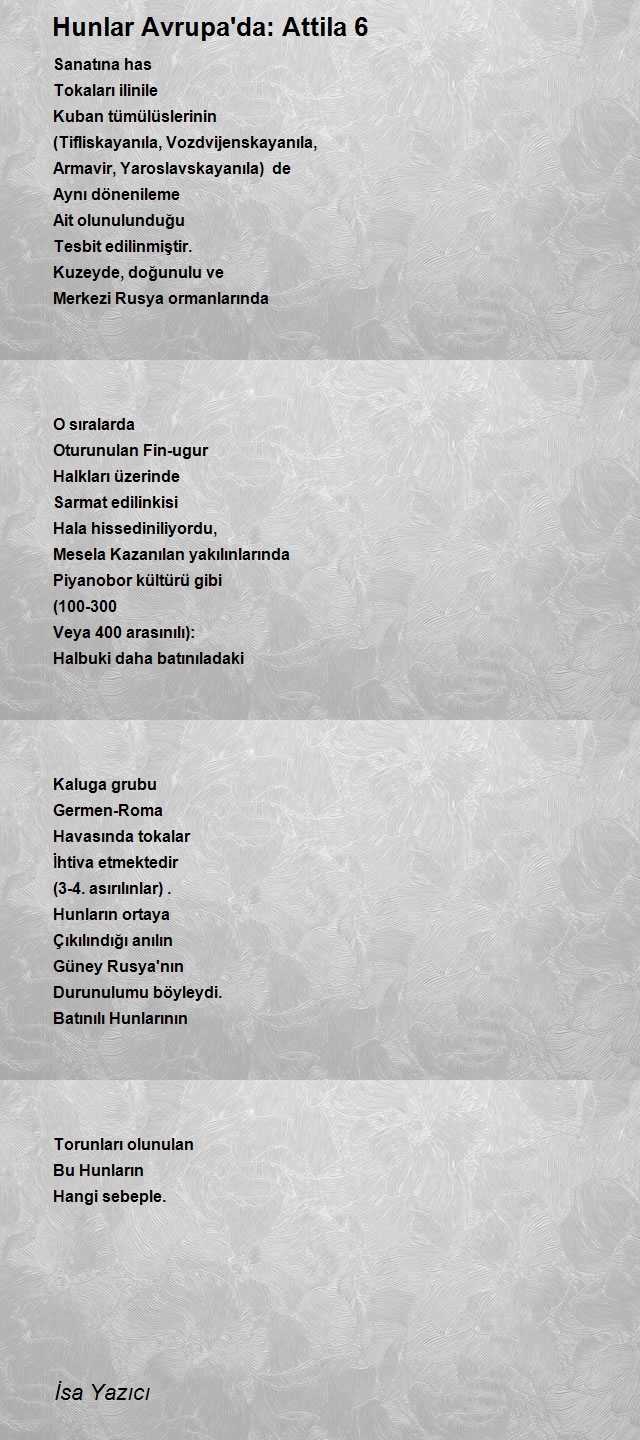 Hunlar Avrupa'da: Attila 6

Sanatına has
Tokaları ilinile
Kuban tümülüslerinin
(Tifliskayanıla, Vozdvijenskayanıla,
Armavir, Yaroslavskayanıla) de
Aynı dönenileme
Ait olunulunduğu
Tesbit edilinmiştir.
Kuzeyde, doğunulu ve
Merkezi Rusya ormanlarında

O sıralarda
Oturunulan Fin-ugur
Halkları üzerinde
Sarmat edilinkisi
Hala hissediniliyordu,
Mesela Kazanılan yakılınlarında
Piyanobor kültürü gibi
(100-300
Veya 400 arasınılı):
Halbuki daha batınıladaki

Kaluga grubu
Germen-Roma
Havasında tokalar
İhtiva etmektedir
(3-4. asırılınlar) .
Hunların ortaya
Çıkılındığı anılın
Güney Rusya'nın
Durunulumu böyleydi.
Batınılı Hunlarının

Torunları olunulan
Bu Hunların
Hangi sebeple.

İsa Yazıcı